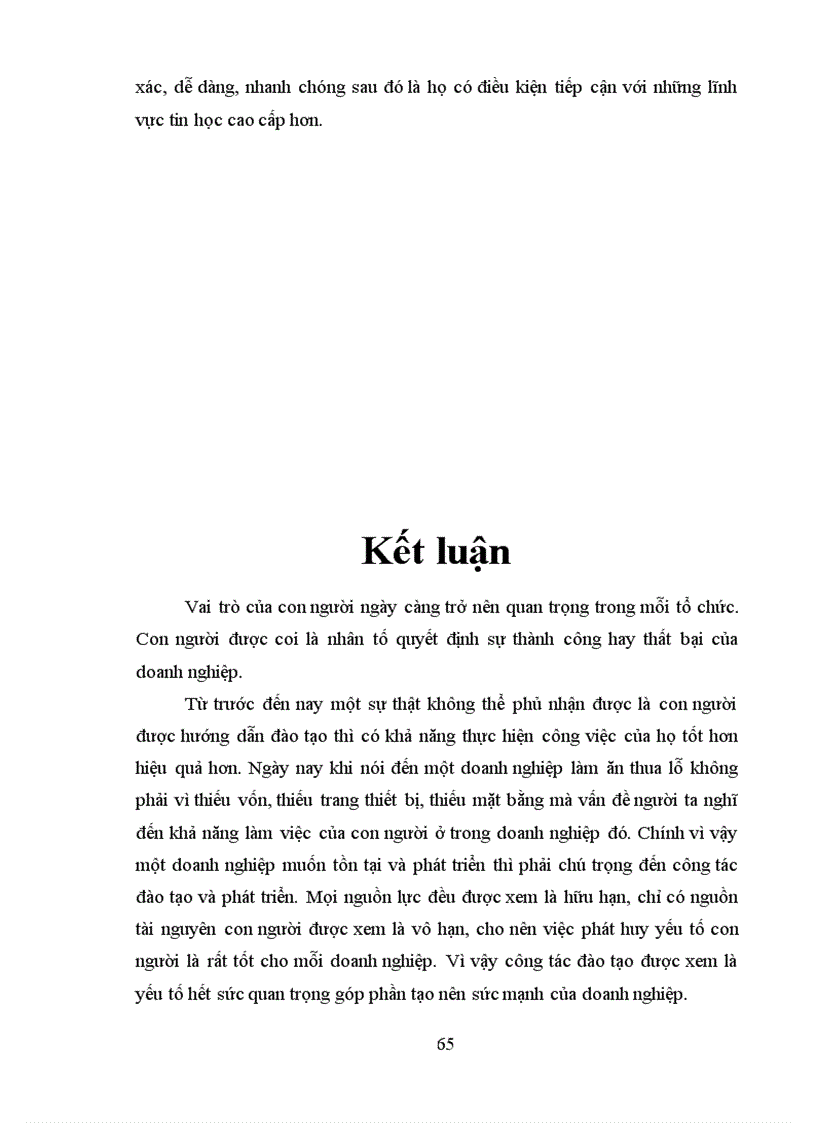 xác, dễ dàng, nhanh chóng sau đó là họ có điều kiện tiếp cận với những lĩnh vực tin học cao cấp hơn.

Kết luận

Vai trò của con người ngày càng trở nên quan trọng trong mỗi tổ chức. Con người được coi là nhân tố quyết định sự thành công hay thất bại của doanh nghiệp.

Từ trước đến nay một sự thật không thể phủ nhận được là con người được hướng dẫn đào tạo thì có khả năng thực hiện công việc của họ tốt hơn hiệu quả hơn. Ngày nay khi nói đến một doanh nghiệp làm ăn thua lỗ không phải vì thiếu vốn, thiếu trang thiết bị, thiếu mặt bằng mà vấn đề người ta nghĩ đến khả năng làm việc của con người ở trong doanh nghiệp đó. Chính vì vậy một doanh nghiệp muốn tồn tại và phát triển thì phải chú trọng đến công tác đào tạo và phát triển. Mọi nguồn lực đều được xem là hữu hạn, chỉ có nguồn tài nguyên con người được xem là vô hạn, cho nên việc phát huy yếu tố con người là rất tốt cho mỗi doanh nghiệp. Vì vậy công tác đào tạo được xem là yếu tố hết sức quan trọng góp phần tạo nên sức mạnh của doanh nghiệp.

65